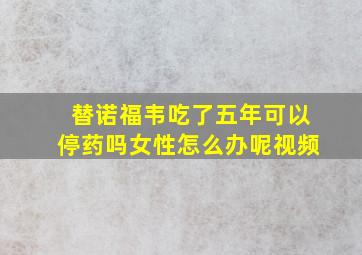 替诺福韦吃了五年可以停药吗女性怎么办呢视频